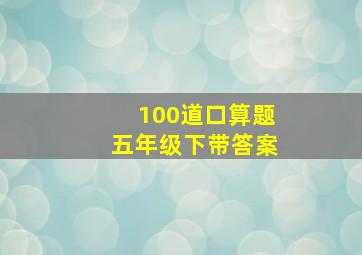 100道口算题
五年级下带答案